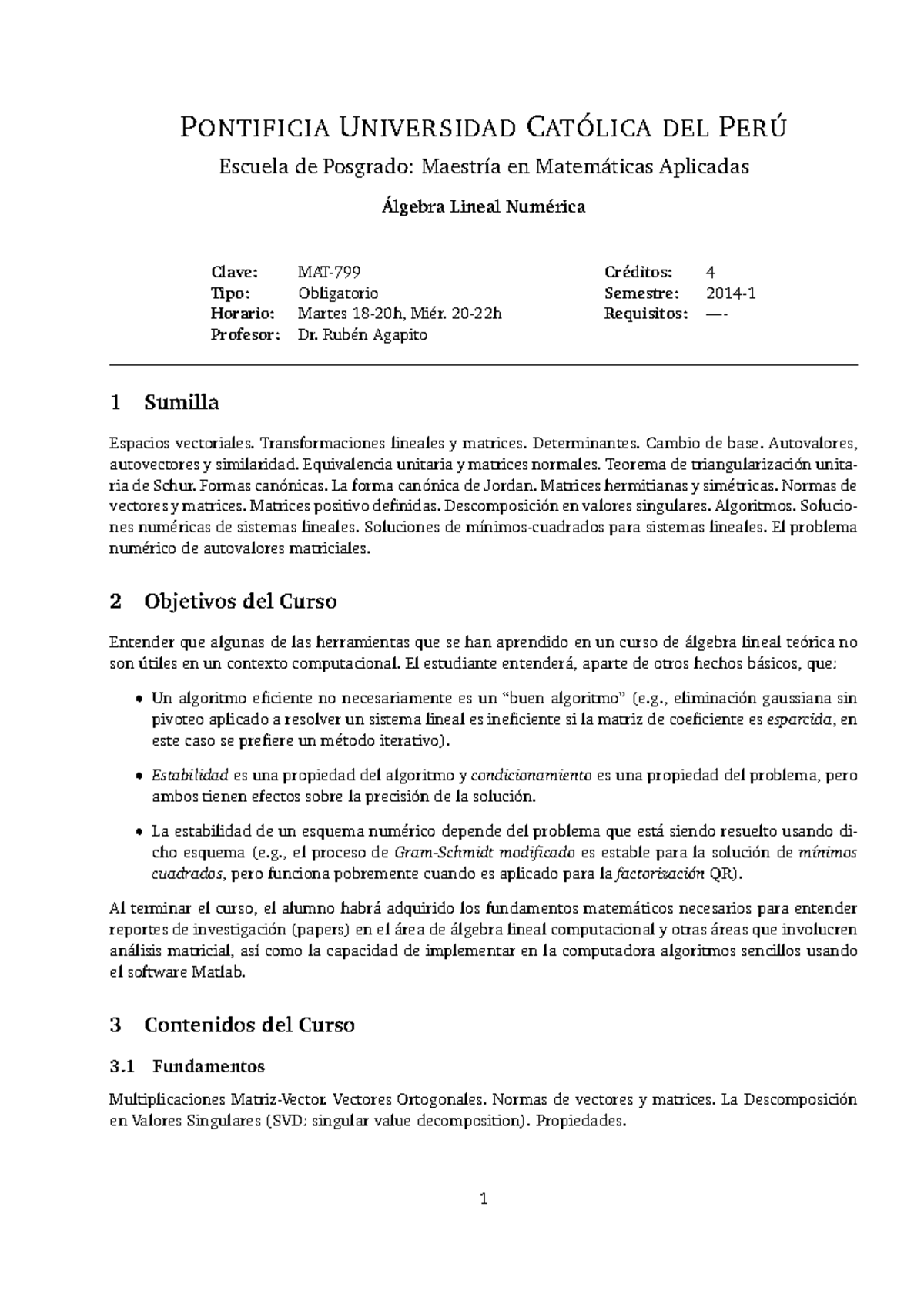 PONTIFICIA UNIVERSIDAD CATÓLICA DEL PERÚ

Escuela de Posgrado: Maestría en Matemáticas Aplicadas

Álgebra Lineal Numérica

| Clave: | MAT-799 | Créditos: | 4 |
|---|---|---|---|
| Tipo: | Obligatorio | Semestre: | 2014-1 |
| Horario: | Martes 18-20h, Miér. 20-22h | Requisitos: | —- |
| Profesor: | Dr. Rubén Agapito | | |

1 Sumilla

Espacios vectoriales. Transformaciones lineales y matrices. Determinantes. Cambio de base. Autovalores, autovectores y similaridad. Equivalencia unitaria y matrices normales. Teorema de triangularización unitaria de Schur. Formas canónicas. La forma canónica de Jordan. Matrices hermitianas y simétricas. Normas de vectores y matrices. Matrices positivo definidas. Descomposición en valores singulares. Algoritmos. Soluciones numéricas de sistemas lineales. Soluciones de mínimos-cuadrados para sistemas lineales. El problema numérico de autovalores matriciales.

2 Objetivos del Curso

Entender que algunas de las herramientas que se han aprendido en un curso de álgebra lineal teórica no son útiles en un contexto computacional. El estudiante entenderá, aparte de otros hechos básicos, que:

• Un algoritmo eficiente no necesariamente es un “buen algoritmo” (e.g., eliminación gaussiana sin pivoteo aplicado a resolver un sistema lineal es ineficiente si la matriz de coeficiente es esparcida, en este caso se prefiere un método iterativo).

• Estabilidad es una propiedad del algoritmo y condicionamiento es una propiedad del problema, pero ambos tienen efectos sobre la precisión de la solución.

• La estabilidad de un esquema numérico depende del problema que está siendo resuelto usando dicho esquema (e.g., el proceso de Gram-Schmidt modificado es estable para la solución de mínimos cuadrados, pero funciona pobremente cuando es aplicado para la factorización QR).

Al terminar el curso, el alumno habrá adquirido los fundamentos matemáticos necesarios para entender reportes de investigación (papers) en el área de álgebra lineal computacional y otras áreas que involucren análisis matricial, así como la capacidad de implementar en la computadora algoritmos sencillos usando el software Matlab.

3 Contenidos del Curso

3.1 Fundamentos

Multiplicaciones Matriz-Vector. Vectores Ortogonales. Normas de vectores y matrices. La Descomposición en Valores Singulares (SVD: singular value decomposition). Propiedades.

1